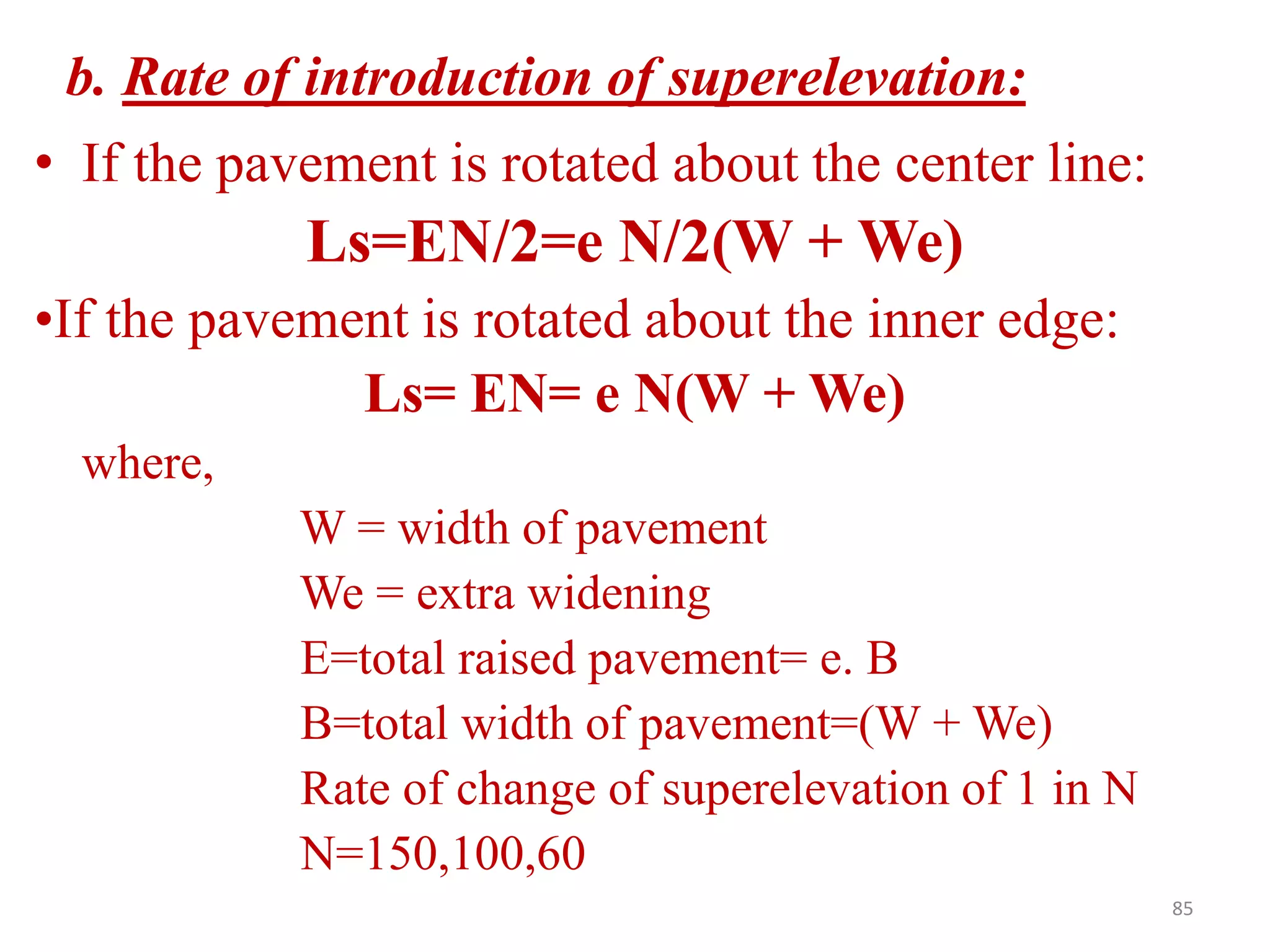 b. Rate of introduction of superelevation:

• If the pavement is rotated about the center line:

Ls=EN/2=e N/2(W + We)

•If the pavement is rotated about the inner edge:

Ls= EN= e N(W + We)

where,

W = width of pavement
We = extra widening
E=total raised pavement= e. B
B=total width of pavement=(W + We)
Rate of change of superelevation of 1 in N
N=150,100,60

85